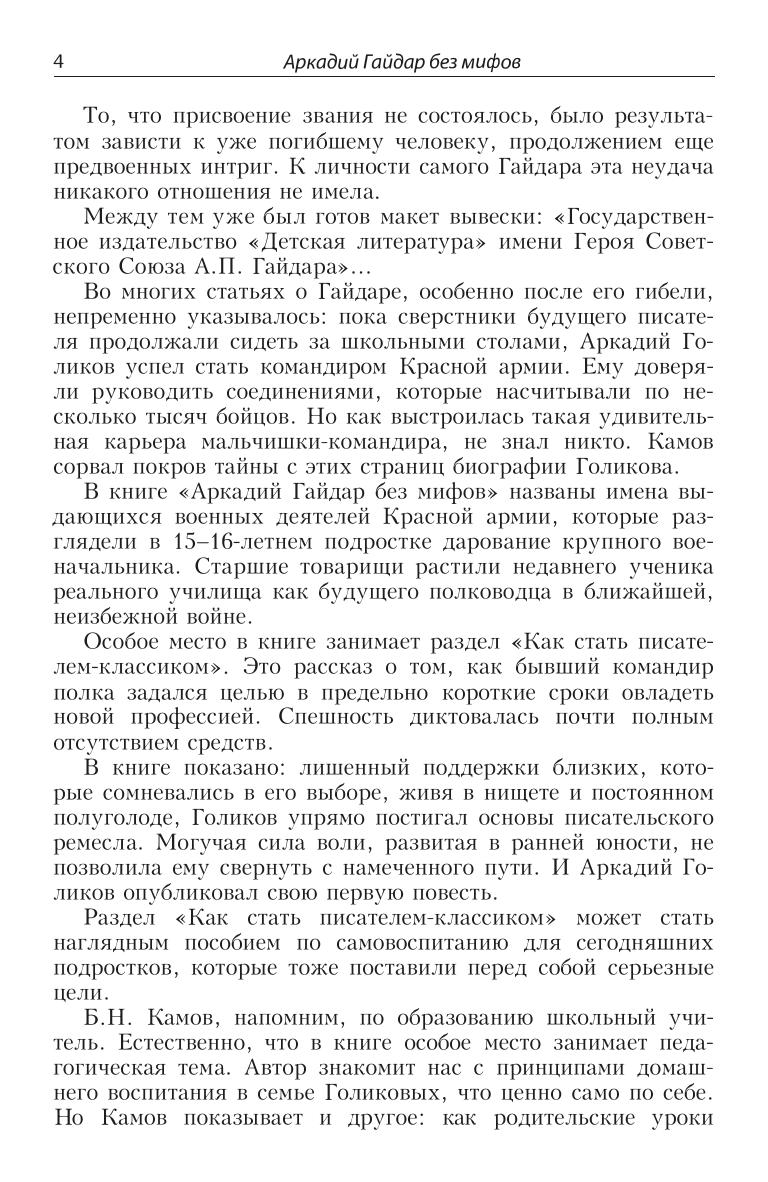 4 Аркадий Гайдар без мифов

То, что присвоение звания не состоялось, было результатом зависти к уже погибшему человеку, продолжением еще предвоенных интриг. К личности самого Гайдара эта неудача никакого отношения не имела.

Между тем уже был готов макет вывески: «Государственное издательство «Детская литература» имени Героя Советского Союза А.П. Гайдара»...

Во многих статьях о Гайдаре, особенно после его гибели, непременно указывалось: пока сверстники будущего писателя продолжали сидеть за школьными столами, Аркадий Голиков успел стать командиром Красной армии. Ему доверяли руководить соединениями, которые насчитывали по несколько тысяч бойцов. Но как выстроилась такая удивительная карьера мальчишки-командира, не знал никто. Камов сорвал покров тайны с этих страниц биографии Голикова.

В книге «Аркадий Гайдар без мифов» названы имена выдающихся военных деятелей Красной армии, которые разглядели в 15–16-летнем подростке дарование крупного военачальника. Старшие товарищи растили недавнего ученика реального училища как будущего полководца в ближайшей, неизбежной войне.

Особое место в книге занимает раздел «Как стать писателем-классиком». Это рассказ о том, как бывший командир полка задался целью в предельно короткие сроки овладеть новой профессией. Спешность диктовалась почти полным отсутствием средств.

В книге показано: лишенный поддержки близких, которые сомневались в его выборе, живя в нищете и постоянном полуголоде, Голиков упрямо постигал основы писательского ремесла. Могучая сила воли, развитая в ранней юности, не позволила ему свернуть с намеченного пути. И Аркадий Голиков опубликовал свою первую повесть.

Раздел «Как стать писателем-классиком» может стать наглядным пособием по самовоспитанию для сегодняшних подростков, которые тоже поставили перед собой серьезные цели.

Б.Н. Камов, напомним, по образованию школьный учитель. Естественно, что в книге особое место занимает педагогическая тема. Автор знакомит нас с принципами домашнего воспитания в семье Голиковых, что ценно само по себе. Но Камов показывает и другое: как родительские уроки